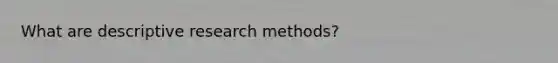 What are descriptive research methods?